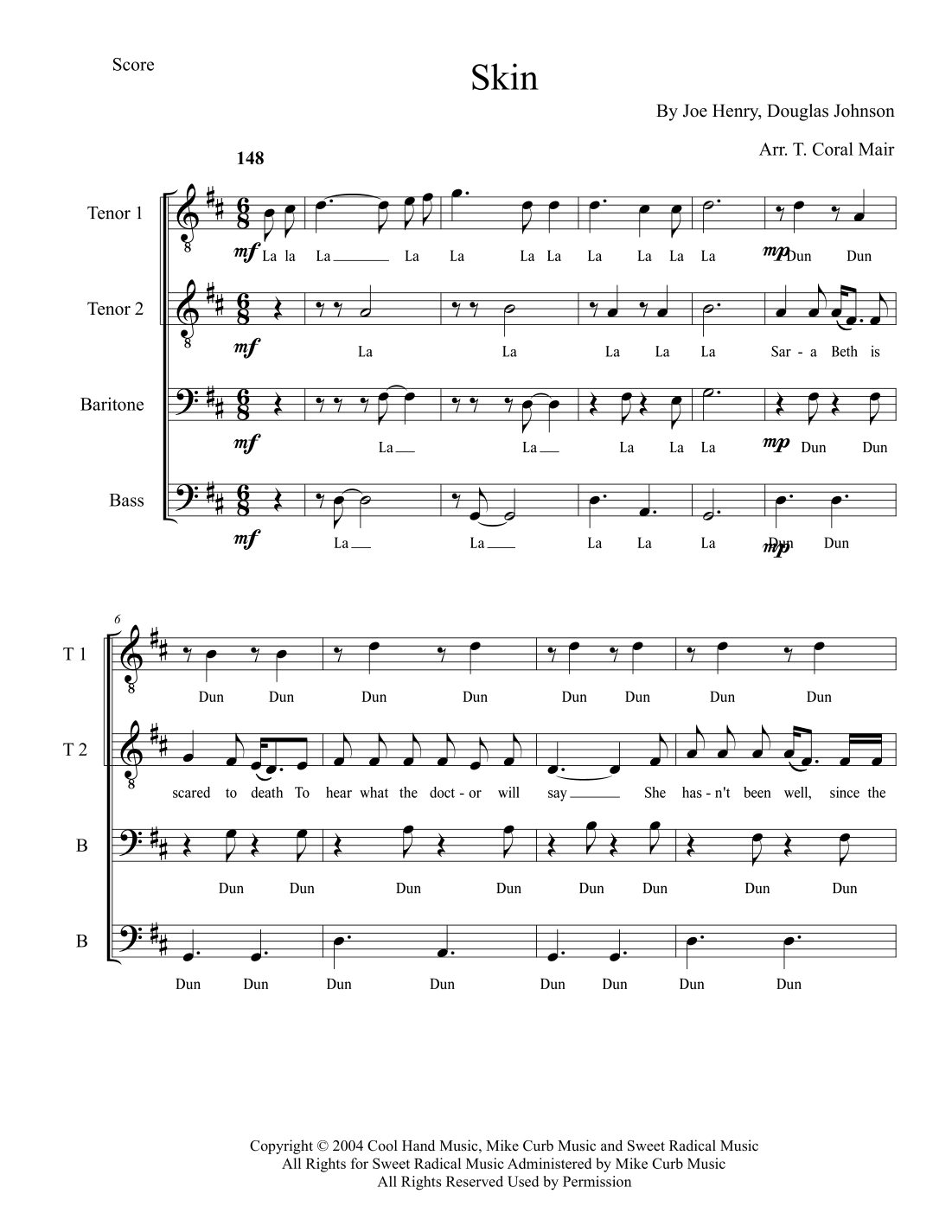 Score

Skin

By Joe Henry, Douglas Johnson

Arr. T. Coral Mair

148

Tenor 1
mf La la La La La La La La La La La
mp Dun Dun

Tenor 2
mf La La La La La Sar - a Beth is

Baritone
mf La La La La La
mp Dun Dun

Bass
mf La La La La La
mp Dun Dun

6

T 1
Dun Dun Dun Dun Dun Dun Dun Dun

T 2
scared to death To hear what the doct - or will say She has - n't been well, since the

B
Dun Dun Dun Dun Dun Dun Dun Dun

B
Dun Dun Dun Dun Dun Dun Dun Dun

Copyright © 2004 Cool Hand Music, Mike Curb Music and Sweet Radical Music
All Rights for Sweet Radical Music Administered by Mike Curb Music
All Rights Reserved Used by Permission